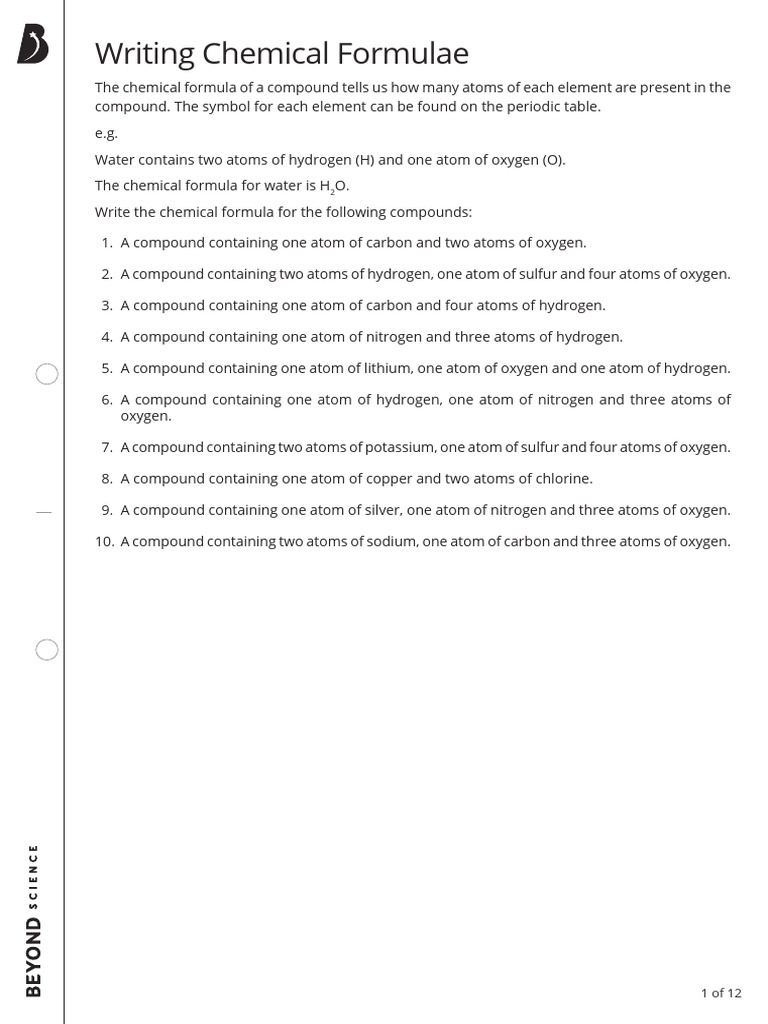 Writing Chemical Formulae

The chemical formula of a compound tells us how many atoms of each element are present in the compound. The symbol for each element can be found on the periodic table.

e.g.

Water contains two atoms of hydrogen (H) and one atom of oxygen (O).

The chemical formula for water is $H_2O$.

Write the chemical formula for the following compounds:

1. A compound containing one atom of carbon and two atoms of oxygen.
2. A compound containing two atoms of hydrogen, one atom of sulfur and four atoms of oxygen.
3. A compound containing one atom of carbon and four atoms of hydrogen.
4. A compound containing one atom of nitrogen and three atoms of hydrogen.
5. A compound containing one atom of lithium, one atom of oxygen and one atom of hydrogen.
6. A compound containing one atom of hydrogen, one atom of nitrogen and three atoms of oxygen.
7. A compound containing two atoms of potassium, one atom of sulfur and four atoms of oxygen.
8. A compound containing one atom of copper and two atoms of chlorine.
9. A compound containing one atom of silver, one atom of nitrogen and three atoms of oxygen.
10. A compound containing two atoms of sodium, one atom of carbon and three atoms of oxygen.

BEYOND SCIENCE

1 of 12